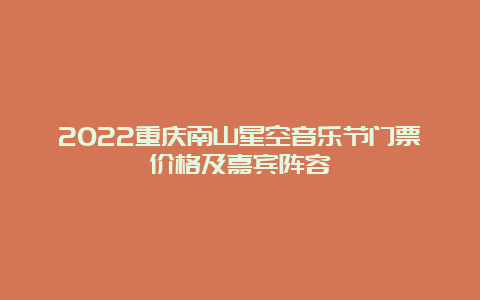 2022重庆南山星空音乐节门票价格及嘉宾阵容